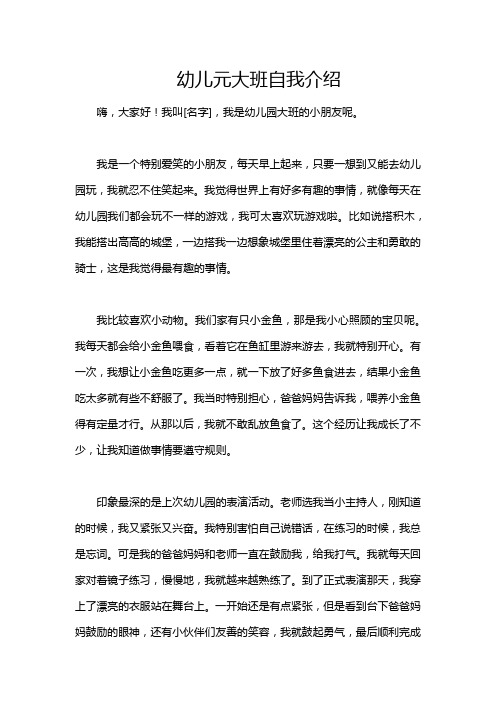 幼儿元大班自我介绍

嗨，大家好！我叫[名字]，我是幼儿园大班的小朋友呢。

我是一个特别爱笑的小朋友，每天早上起来，只要一想到又能去幼儿园玩，我就忍不住笑起来。我觉得世界上有好多有趣的事情，就像每天在幼儿园我们都会玩不一样的游戏，我可太喜欢玩游戏啦。比如说搭积木，我能搭出高高的城堡，一边搭我一边想象城堡里住着漂亮的公主和勇敢的骑士，这是我觉得最有趣的事情。

我比较喜欢小动物。我们家有只小金鱼，那是我小心照顾的宝贝呢。我每天都会给小金鱼喂食，看着它在鱼缸里游来游去，我就特别开心。有一次，我想让小金鱼吃更多一点，就一下放了好多鱼食进去，结果小金鱼吃太多就有些不舒服了。我当时特别担心，爸爸妈妈告诉我，喂养小金鱼得有定量才行。从那以后，我就不敢乱放鱼食了。这个经历让我成长了不少，让我知道做事情要遵守规则。

印象最深的是上次幼儿园的表演活动。老师选我当小主持人，刚知道的时候，我又紧张又兴奋。我特别害怕自己说错话，在练习的时候，我总是忘词。可是我的爸爸妈妈和老师一直在鼓励我，给我打气。我就每天回家对着镜子练习，慢慢地，我就越来越熟练了。到了正式表演那天，我穿上了漂亮的衣服站在舞台上。一开始还是有点紧张，但是看到台下爸爸妈妈鼓励的眼神，还有小伙伴们友善的笑容，我就鼓起勇气，最后顺利完成